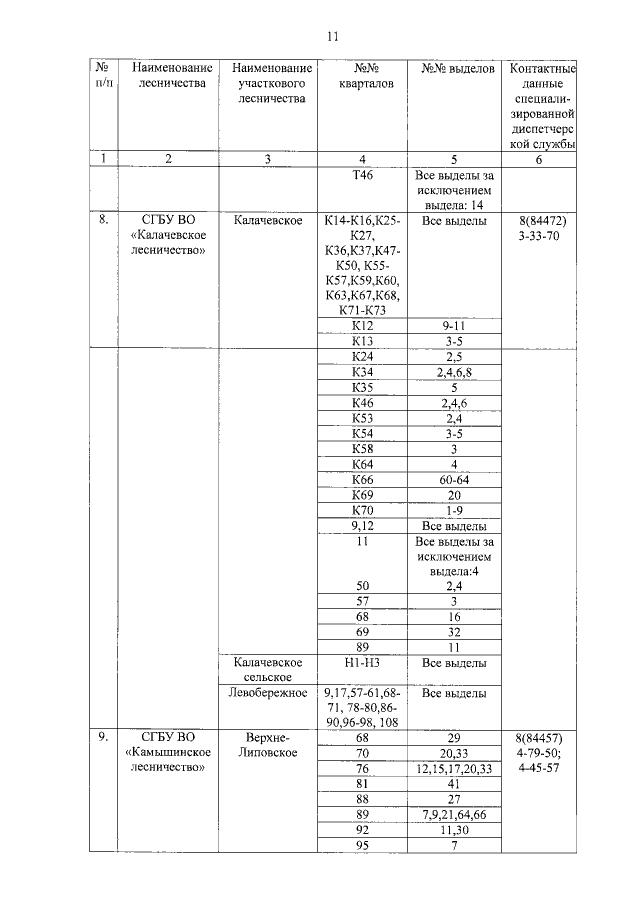 11

| № п/п | Наименование лесничества | Наименование участкового лесничества | №№ кварталов | №№ выделов | Контактные данные специализированной диспетчерской службы |
|---|---|---|---|---|---|
| 1 | 2 | 3 | 4 | 5 | 6 |
| | | | Т46 | Все выделы за исключением выдела: 14 | |
| 8. | СГБУ ВО «Калачевское лесничество» | Калачевское | К14-К16,К25-К27, К36,К37,К47-К50, К55-К57,К59,К60, К63,К67,К68, К71-К73 | Все выделы | 8(84472) 3-33-70 |
| | | | К12 | 9-11 | |
| | | | К13 | 3-5 | |
| | | | К24 | 2,5 | |
| | | | К34 | 2,4,6,8 | |
| | | | К35 | 5 | |
| | | | К46 | 2,4,6 | |
| | | | К53 | 2,4 | |
| | | | К54 | 3-5 | |
| | | | К58 | 3 | |
| | | | К64 | 4 | |
| | | | К66 | 60-64 | |
| | | | К69 | 20 | |
| | | | К70 | 1-9 | |
| | | | 9,12 | Все выделы | |
| | | | 11 | Все выделы за исключением выдела:4 | |
| | | | 50 | 2,4 | |
| | | | 57 | 3 | |
| | | | 68 | 16 | |
| | | | 69 | 32 | |
| | | | 89 | 11 | |
| | | Калачевское сельское | Н1-Н3 | Все выделы | |
| | | Левобережное | 9,17,57-61,68-71, 78-80,86-90,96-98, 108 | Все выделы | |
| 9. | СГБУ ВО «Камышинское лесничество» | Верхне-Липовское | 68 | 29 | 8(84457) 4-79-50; 4-45-57 |
| | | | 70 | 20,33 | |
| | | | 76 | 12,15,17,20,33 | |
| | | | 81 | 41 | |
| | | | 88 | 27 | |
| | | | 89 | 7,9,21,64,66 | |
| | | | 92 | 11,30 | |
| | | | 95 | 7 | |